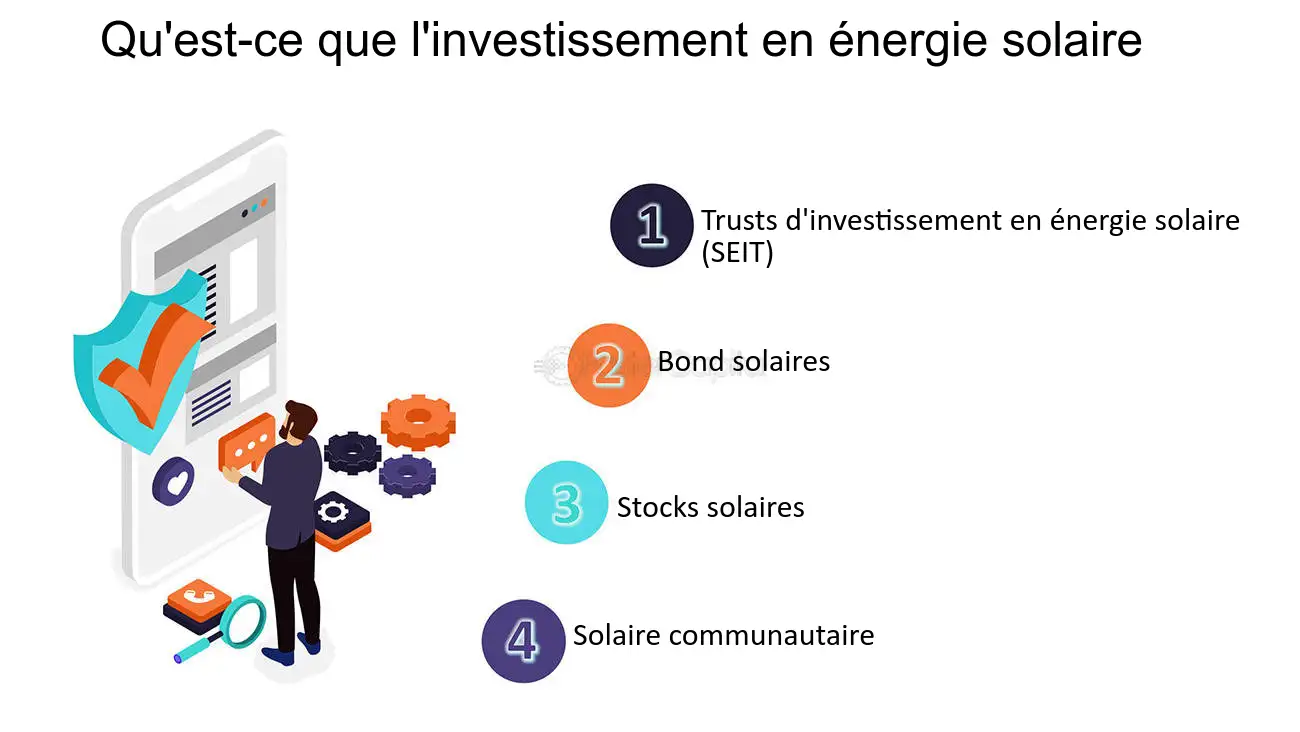 Qu'est-ce que l'investissement en énergie solaire

1 Trusts d'investissement en énergie solaire (SEIT)

2 Bond solaires

3 Stocks solaires

4 Solaire communautaire